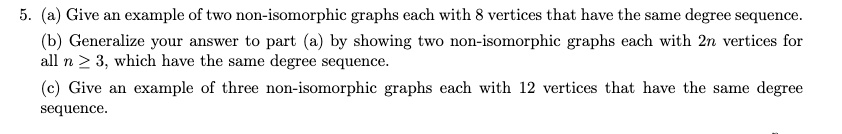 5. (a) Give an example of two non-isomorphic graphs each with 8 vertices that have the same degree sequence.

(b) Generalize your answer to part (a) by showing two non-isomorphic graphs each with $2n$ vertices for all $n \geq 3$, which have the same degree sequence.

(c) Give an example of three non-isomorphic graphs each with 12 vertices that have the same degree sequence.